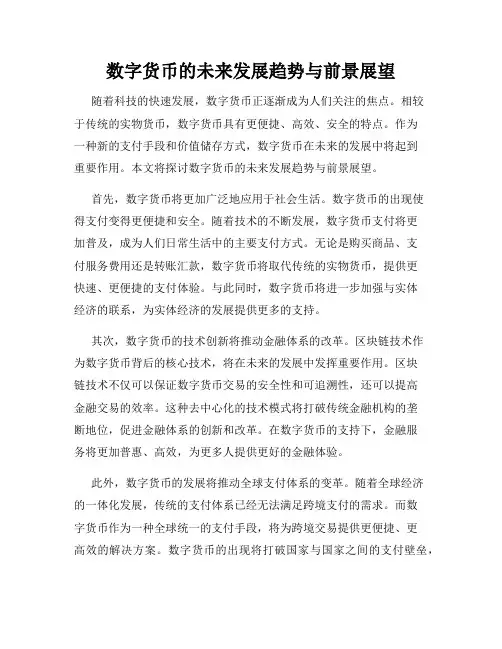 数字货币的未来发展趋势与前景展望

随着科技的快速发展，数字货币正逐渐成为人们关注的焦点。相较于传统的实物货币，数字货币具有更便捷、高效、安全的特点。作为一种新的支付手段和价值储存方式，数字货币在未来的发展中将起到重要作用。本文将探讨数字货币的未来发展趋势与前景展望。

首先，数字货币将更加广泛地应用于社会生活。数字货币的出现使得支付变得更便捷和安全。随着技术的不断发展，数字货币支付将更加普及，成为人们日常生活中的主要支付方式。无论是购买商品、支付服务费用还是转账汇款，数字货币将取代传统的实物货币，提供更快速、更便捷的支付体验。与此同时，数字货币将进一步加强与实体经济的联系，为实体经济的发展提供更多的支持。

其次，数字货币的技术创新将推动金融体系的改革。区块链技术作为数字货币背后的核心技术，将在未来的发展中发挥重要作用。区块链技术不仅可以保证数字货币交易的安全性和可追溯性，还可以提高金融交易的效率。这种去中心化的技术模式将打破传统金融机构的垄断地位，促进金融体系的创新和改革。在数字货币的支持下，金融服务将更加普惠、高效，为更多人提供更好的金融体验。

此外，数字货币的发展将推动全球支付体系的变革。随着全球经济的一体化发展，传统的支付体系已经无法满足跨境支付的需求。而数字货币作为一种全球统一的支付手段，将为跨境交易提供更便捷、更高效的解决方案。数字货币的出现将打破国家与国家之间的支付壁垒，